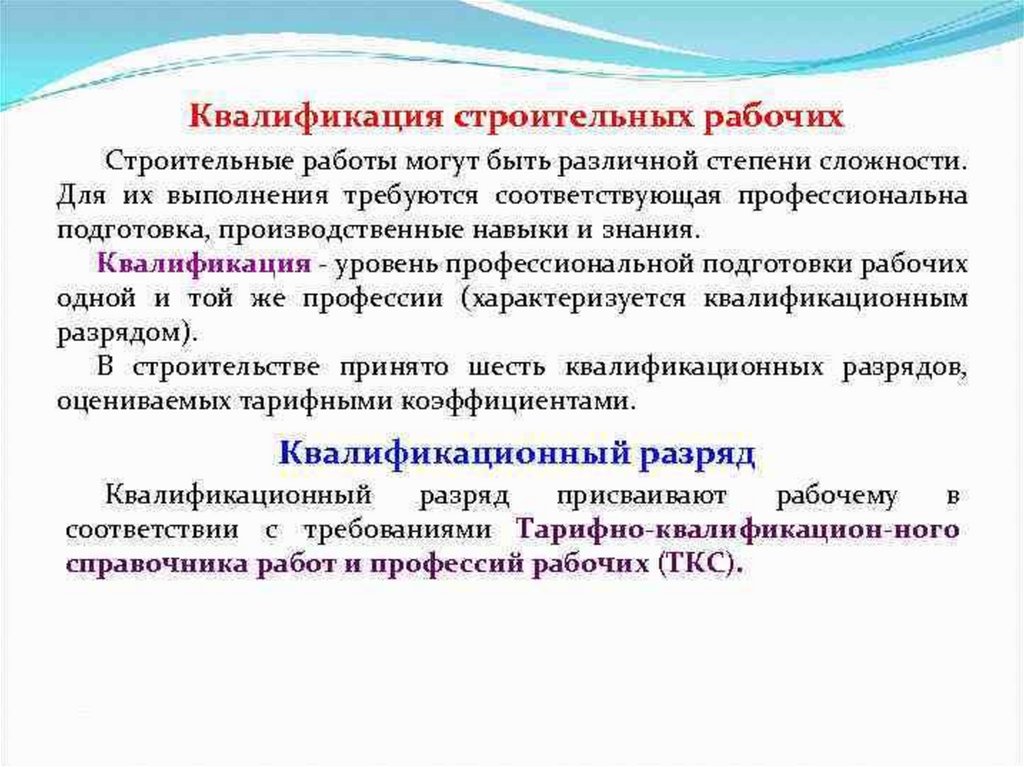 Квалификация строительных рабочих

Строительные работы могут быть различной степени сложности. Для их выполнения требуются соответствующая профессиональна подготовка, производственные навыки и знания.

Квалификация - уровень профессиональной подготовки рабочих одной и той же профессии (характеризуется квалификационным разрядом).

В строительстве принято шесть квалификационных разрядов, оцениваемых тарифными коэффициентами.

Квалификационный разряд

Квалификационный разряд присваивают рабочему в соответствии с требованиями Тарифно-квалификацион-ного справочника работ и профессий рабочих (ТКС).